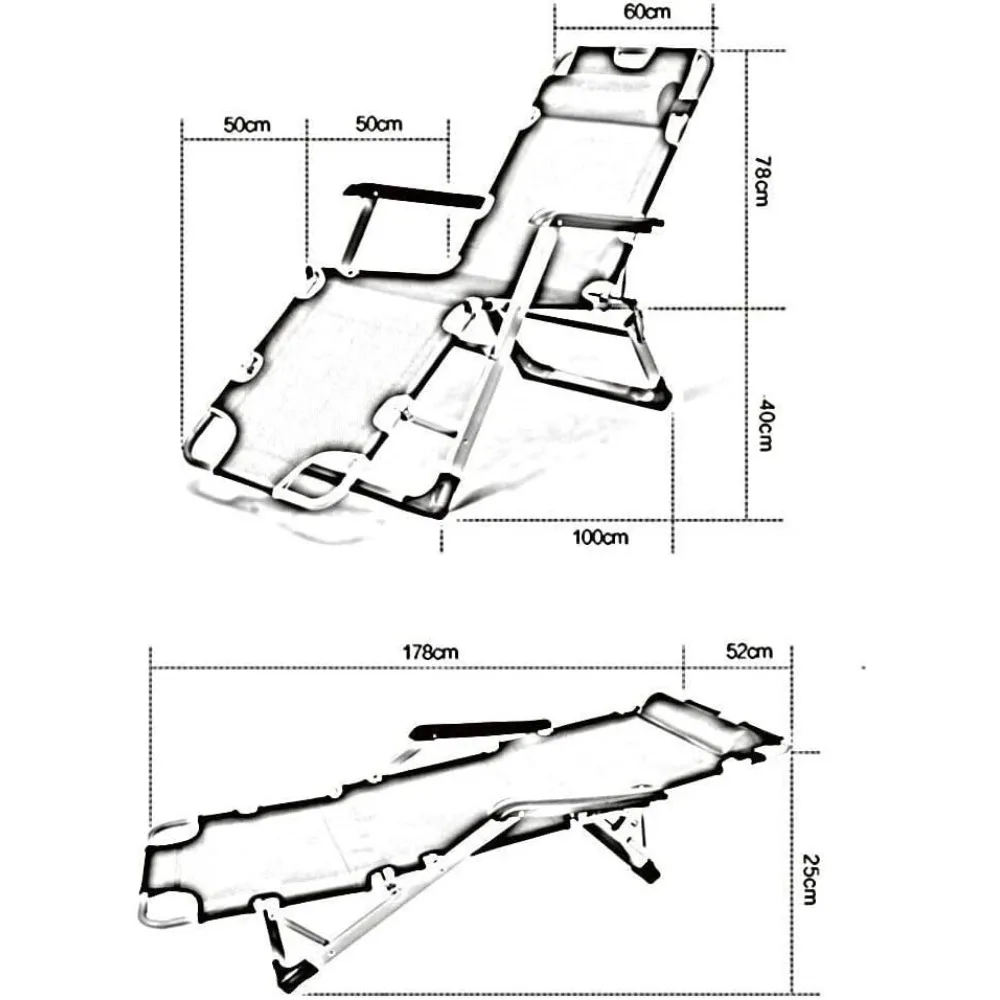 60cm

50cm

50cm

78cm

40cm

100cm

178cm

52cm

25cm